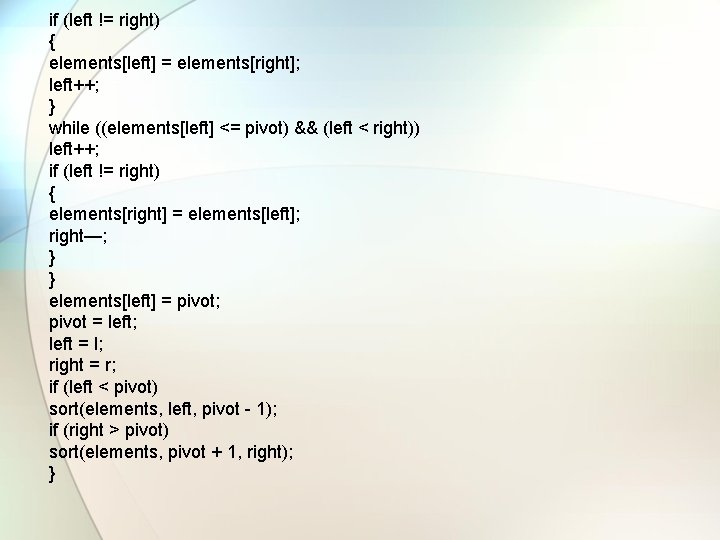 if (left != right)
{
elements[left] = elements[right];
left++;
}
while ((elements[left] <= pivot) && (left < right))
left++;
if (left != right)
{
elements[right] = elements[left];
right—;
}
}
elements[left] = pivot;
pivot = left;
left = l;
right = r;
if (left < pivot)
sort(elements, left, pivot - 1);
if (right > pivot)
sort(elements, pivot + 1, right);
}